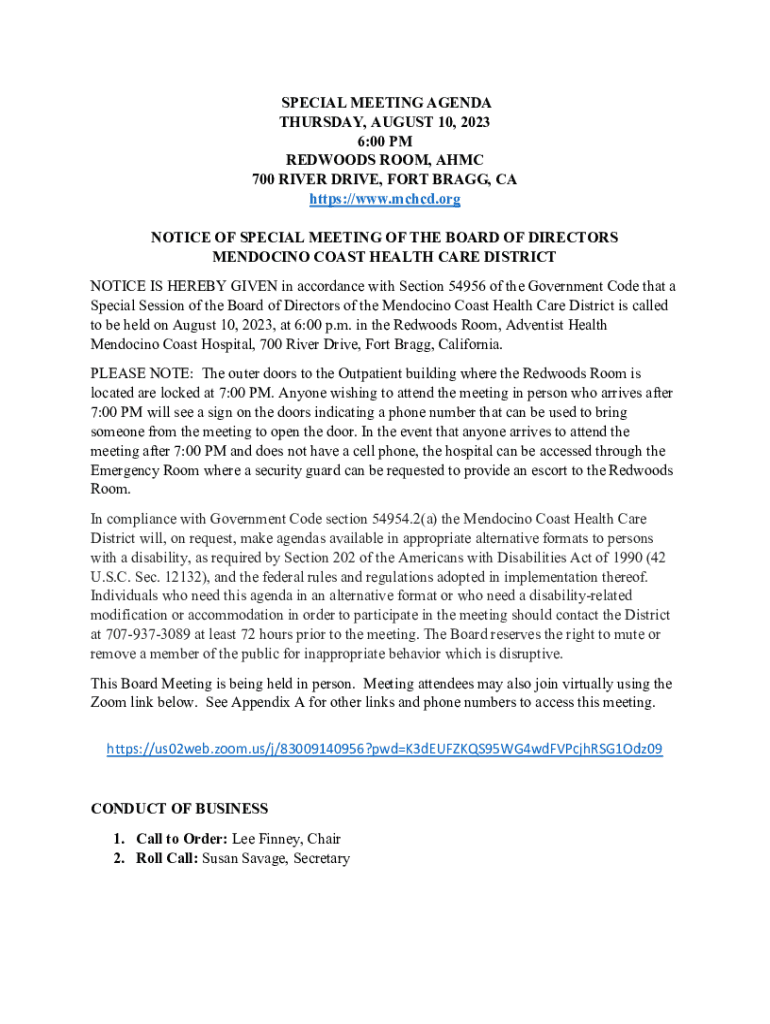 SPECIAL MEETING AGENDA
THURSDAY, AUGUST 10, 2023
6:00 PM
REDWOODS ROOM, AHMC
700 RIVER DRIVE, FORT BRAGG, CA
https://www.mchcd.org

NOTICE OF SPECIAL MEETING OF THE BOARD OF DIRECTORS
MENDOCINO COAST HEALTH CARE DISTRICT

NOTICE IS HEREBY GIVEN in accordance with Section 54956 of the Government Code that a Special Session of the Board of Directors of the Mendocino Coast Health Care District is called to be held on August 10, 2023, at 6:00 p.m. in the Redwoods Room, Adventist Health Mendocino Coast Hospital, 700 River Drive, Fort Bragg, California.

PLEASE NOTE: The outer doors to the Outpatient building where the Redwoods Room is located are locked at 7:00 PM. Anyone wishing to attend the meeting in person who arrives after 7:00 PM will see a sign on the doors indicating a phone number that can be used to bring someone from the meeting to open the door. In the event that anyone arrives to attend the meeting after 7:00 PM and does not have a cell phone, the hospital can be accessed through the Emergency Room where a security guard can be requested to provide an escort to the Redwoods Room.

In compliance with Government Code section 54954.2(a) the Mendocino Coast Health Care District will, on request, make agendas available in appropriate alternative formats to persons with a disability, as required by Section 202 of the Americans with Disabilities Act of 1990 (42 U.S.C. Sec. 12132), and the federal rules and regulations adopted in implementation thereof. Individuals who need this agenda in an alternative format or who need a disability-related modification or accommodation in order to participate in the meeting should contact the District at 707-937-3089 at least 72 hours prior to the meeting. The Board reserves the right to mute or remove a member of the public for inappropriate behavior which is disruptive.

This Board Meeting is being held in person. Meeting attendees may also join virtually using the Zoom link below. See Appendix A for other links and phone numbers to access this meeting.

https://us02web.zoom.us/j/83009140956?pwd=K3dEUFZKQS95WG4wdFVPcjhRSG1Odz09

CONDUCT OF BUSINESS

1. Call to Order: Lee Finney, Chair
2. Roll Call: Susan Savage, Secretary